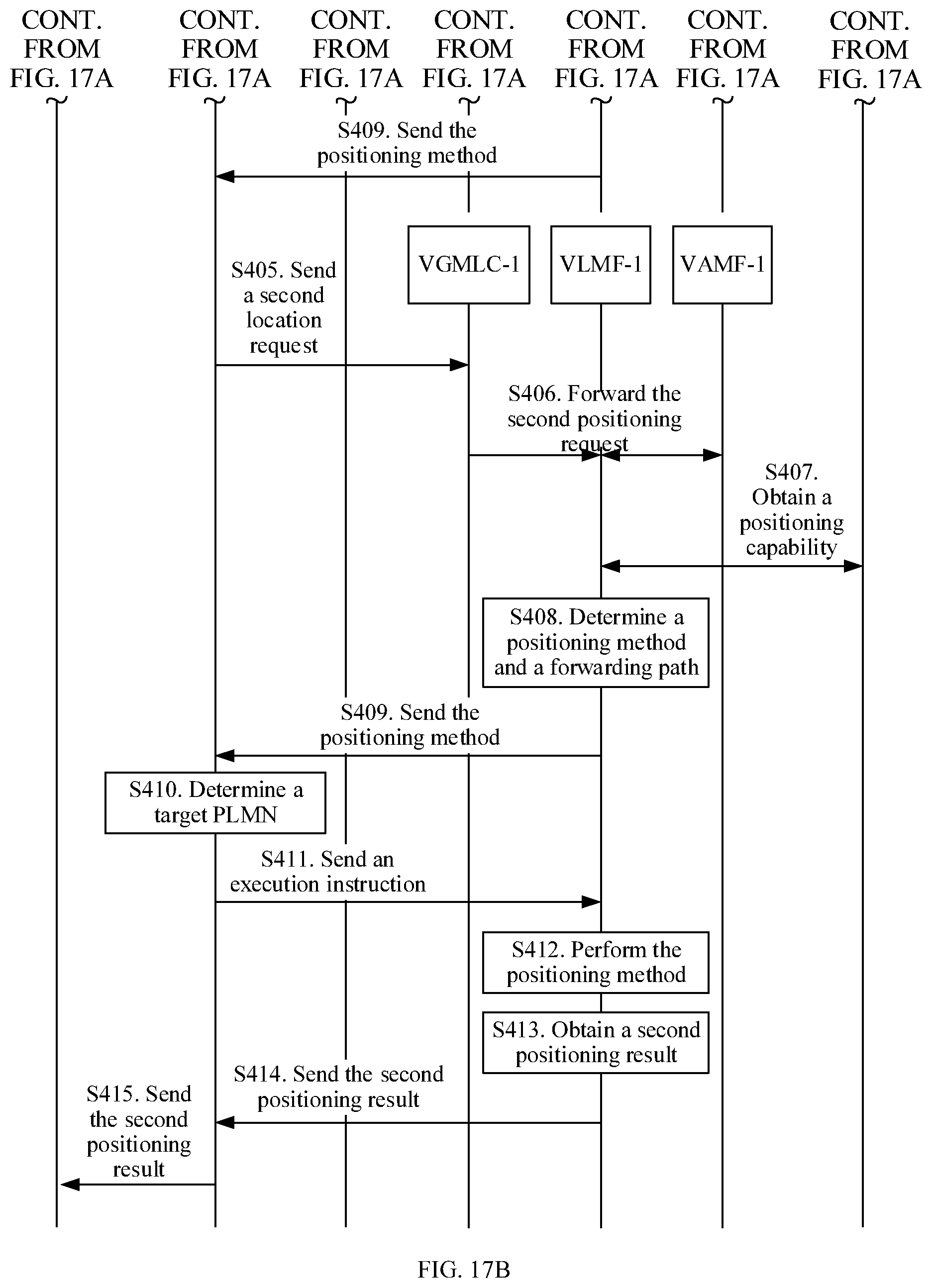 CONT. FROM FIG. 17A

CONT. FROM FIG. 17A

CONT. FROM FIG. 17A

CONT. FROM FIG. 17A

CONT. FROM FIG. 17A

CONT. FROM FIG. 17A

CONT. FROM FIG. 17A

S409. Send the positioning method

VGMLC-1

VLMF-1

VAMF-1

S405. Send a second location request

S406. Forward the second positioning request

S407. Obtain a positioning capability

S408. Determine a positioning method and a forwarding path

S409. Send the positioning method

S410. Determine a target PLMN

S411. Send an execution instruction

S412. Perform the positioning method

S413. Obtain a second positioning result

S414. Send the second positioning result

S415. Send the second positioning result

FIG. 17B